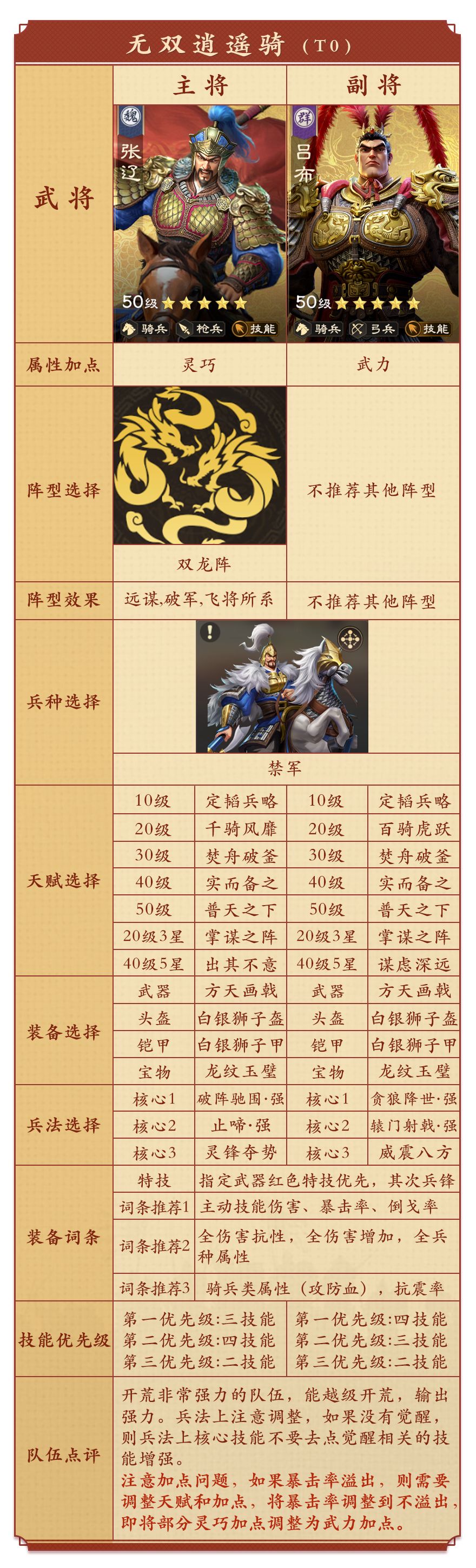 无双逍遥骑（T0）

| | 主将 | | 副将 | |
|---|---|---|---|---|
| 武将 | 魏 张辽 50级 骑兵 枪兵 技能 | | 群 吕布 50级 骑兵 弓兵 技能 | |
| 属性加点 | 灵巧 | | 武力 | |
| 阵型选择 | 双龙阵 | | 不推荐其他阵型 | |
| 阵型效果 | 远谋,破军,飞将所系 | | 不推荐其他阵型 | |
| 兵种选择 | 禁军 | | | |
| 天赋选择 | 10级 | 定韬兵略 | 10级 | 定韬兵略 |
| | 20级 | 千骑风靡 | 20级 | 百骑虎跃 |
| | 30级 | 焚舟破釜 | 30级 | 焚舟破釜 |
| | 40级 | 实而备之 | 40级 | 实而备之 |
| | 50级 | 普天之下 | 50级 | 普天之下 |
| | 20级3星 | 掌谋之阵 | 20级3星 | 掌谋之阵 |
| | 40级5星 | 出其不意 | 40级5星 | 谋虑深远 |
| 装备选择 | 武器 | 方天画戟 | 武器 | 方天画戟 |
| | 头盔 | 白银狮子盔 | 头盔 | 白银狮子盔 |
| | 铠甲 | 白银狮子甲 | 铠甲 | 白银狮子甲 |
| | 宝物 | 龙纹玉璧 | 宝物 | 龙纹玉璧 |
| 兵法选择 | 核心1 | 破阵驰围·强 | 核心1 | 贪狼降世·强 |
| | 核心2 | 止啼·强 | 核心2 | 辕门射戟·强 |
| | 核心3 | 灵锋夺势 | 核心3 | 威震八方 |
| 装备词条 | 特技 | 指定武器红色特技优先，其次兵锋 | | |
| | 词条推荐1 | 主动技能伤害、暴击率、倒戈率 | | |
| | 词条推荐2 | 全伤害抗性，全伤害增加，全兵种属性 | | |
| | 词条推荐3 | 骑兵类属性（攻防血），抗震率 | | |
| 技能优先级 | 第一优先级:三技能 第二优先级:四技能 第三优先级:二技能 | | 第一优先级:四技能 第二优先级:三技能 第三优先级:二技能 | |
| 队伍点评 | 开荒非常强力的队伍，能越级开荒，输出强力。兵法上注意调整，如果没有觉醒，则兵法上核心技能不要去点觉醒相关的技能增强。注意加点问题，如果暴击率溢出，则需要调整天赋和加点，将暴击率调整到不溢出，即将部分灵巧加点调整为武力加点。 | | | |